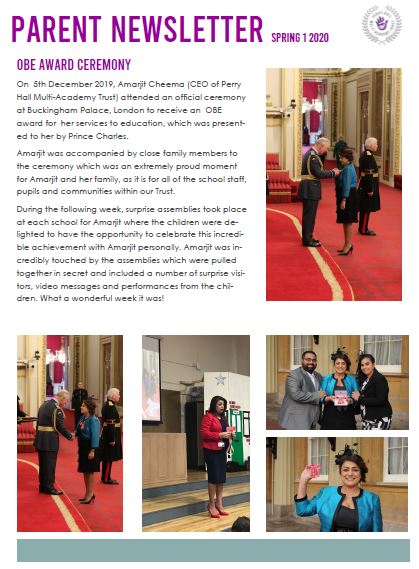 PARENT NEWSLETTER SPRING 1 2020

OBE AWARD CEREMONY

On 5th December 2019, Amarjit Cheema (CEO of Perry Hall Multi-Academy Trust) attended an official ceremony at Buckingham Palace, London to receive an OBE award for her services to education, which was presented to her by Prince Charles.

Amarjit was accompanied by close family members to the ceremony which was an extremely proud moment for Amarjit and her family, as it is for all of the school staff, pupils and communities within our Trust.

During the following week, surprise assemblies took place at each school for Amarjit where the children were delighted to have the opportunity to celebrate this incredible achievement with Amarjit personally. Amarjit was incredibly touched by the assemblies which were pulled together in secret and included a number of surprise visitors, video messages and performances from the children. What a wonderful week it was!